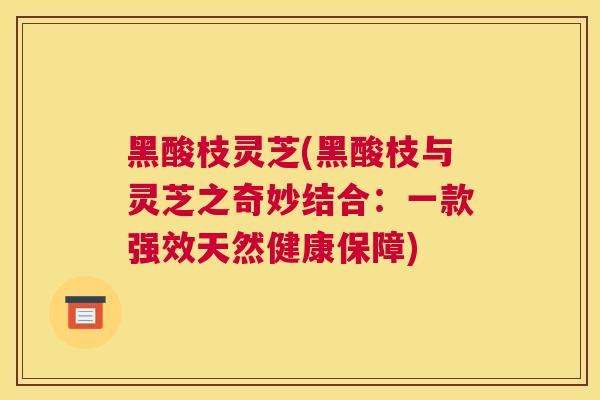 黑酸枝灵芝(黑酸枝与灵芝之奇妙结合：一款强效天然健康保障)